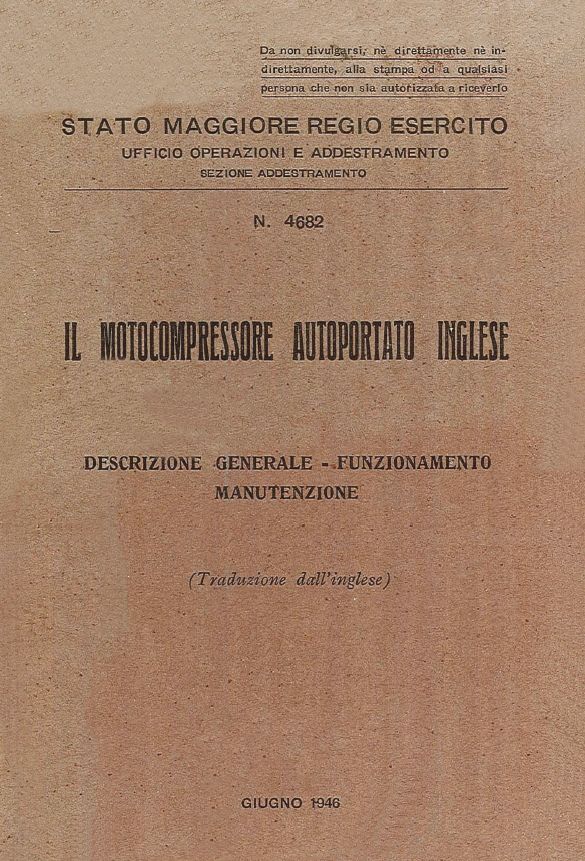 Da non divulgarsi, nè direttamente nè indirettamente, alla stampa od a qualsiasi persona che non sia autorizzata a riceverlo

STATO MAGGIORE REGIO ESERCITO
UFFICIO OPERAZIONI E ADDESTRAMENTO
SEZIONE ADDESTRAMENTO

N. 4682

IL MOTOCOMPRESSORE AUTOPORTATO INGLESE

DESCRIZIONE GENERALE - FUNZIONAMENTO
MANUTENZIONE

(Traduzione dall'inglese)

GIUGNO 1946